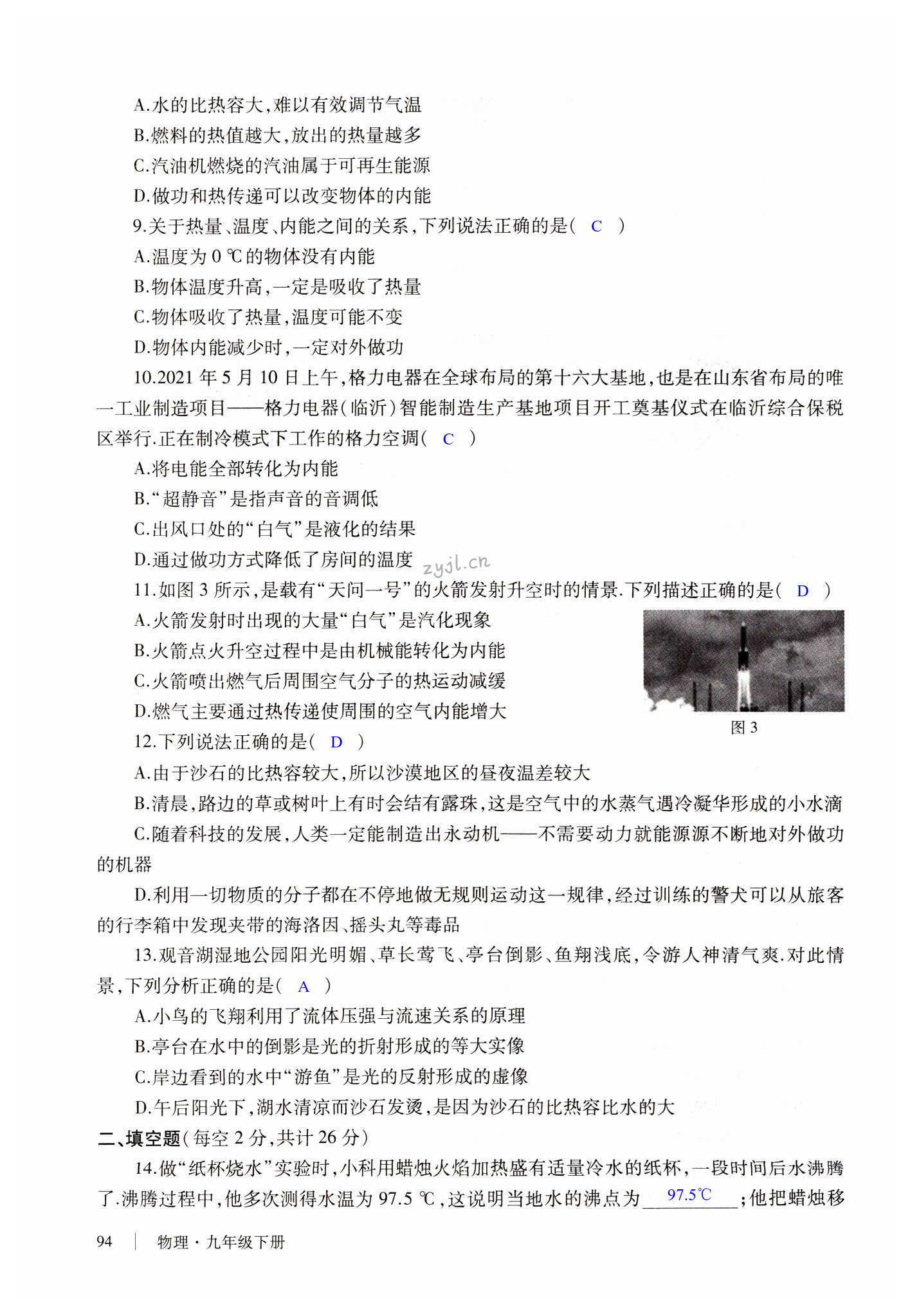 A.水的比热容大,难以有效调节气温

B.燃料的热值越大,放出的热量越多

C.汽油机燃烧的汽油属于可再生能源

D.做功和热传递可以改变物体的内能

9.关于热量、温度、内能之间的关系,下列说法正确的是( C )

A.温度为 0 ℃的物体没有内能

B.物体温度升高,一定是吸收了热量

C.物体吸收了热量,温度可能不变

D.物体内能减少时,一定对外做功

10.2021 年 5 月 10 日上午,格力电器在全球布局的第十六大基地,也是在山东省布局的唯一工业制造项目——格力电器(临沂)智能制造生产基地项目开工奠基仪式在临沂综合保税区举行.正在制冷模式下工作的格力空调( C )

A.将电能全部转化为内能

B.“超静音”是指声音的音调低

C.出风口处的“白气”是液化的结果

D.通过做功方式降低了房间的温度

zyjl.cn

11.如图 3 所示,是载有“天问一号”的火箭发射升空时的情景.下列描述正确的是( D )

A.火箭发射时出现的大量“白气”是汽化现象

B.火箭点火升空过程中是由机械能转化为内能

C.火箭喷出燃气后周围空气分子的热运动减缓

D.燃气主要通过热传递使周围的空气内能增大

图 3

12.下列说法正确的是( D )

A.由于沙石的比热容较大,所以沙漠地区的昼夜温差较大

B.清晨,路边的草或树叶上有时会结有露珠,这是空气中的水蒸气遇冷凝华形成的小水滴

C.随着科技的发展,人类一定能制造出永动机——不需要动力就能源源不断地对外做功的机器

D.利用一切物质的分子都在不停地做无规则运动这一规律,经过训练的警犬可以从旅客的行李箱中发现夹带的海洛因、摇头丸等毒品

13.观音湖湿地公园阳光明媚、草长莺飞、亭台倒影、鱼翔浅底,令游人神清气爽.对此情景,下列分析正确的是( A )

A.小鸟的飞翔利用了流体压强与流速关系的原理

B.亭台在水中的倒影是光的折射形成的等大实像

C.岸边看到的水中“游鱼”是光的反射形成的虚像

D.午后阳光下,湖水清凉而沙石发烫,是因为沙石的比热容比水的大

二、填空题(每空 2 分,共计 26 分)

14.做“纸杯烧水”实验时,小科用蜡烛火焰加热盛有适量冷水的纸杯,一段时间后水沸腾了.沸腾过程中,他多次测得水温为 97.5 ℃,这说明当地水的沸点为 97.5℃ ;他把蜡烛移

94 | 物理·九年级下册